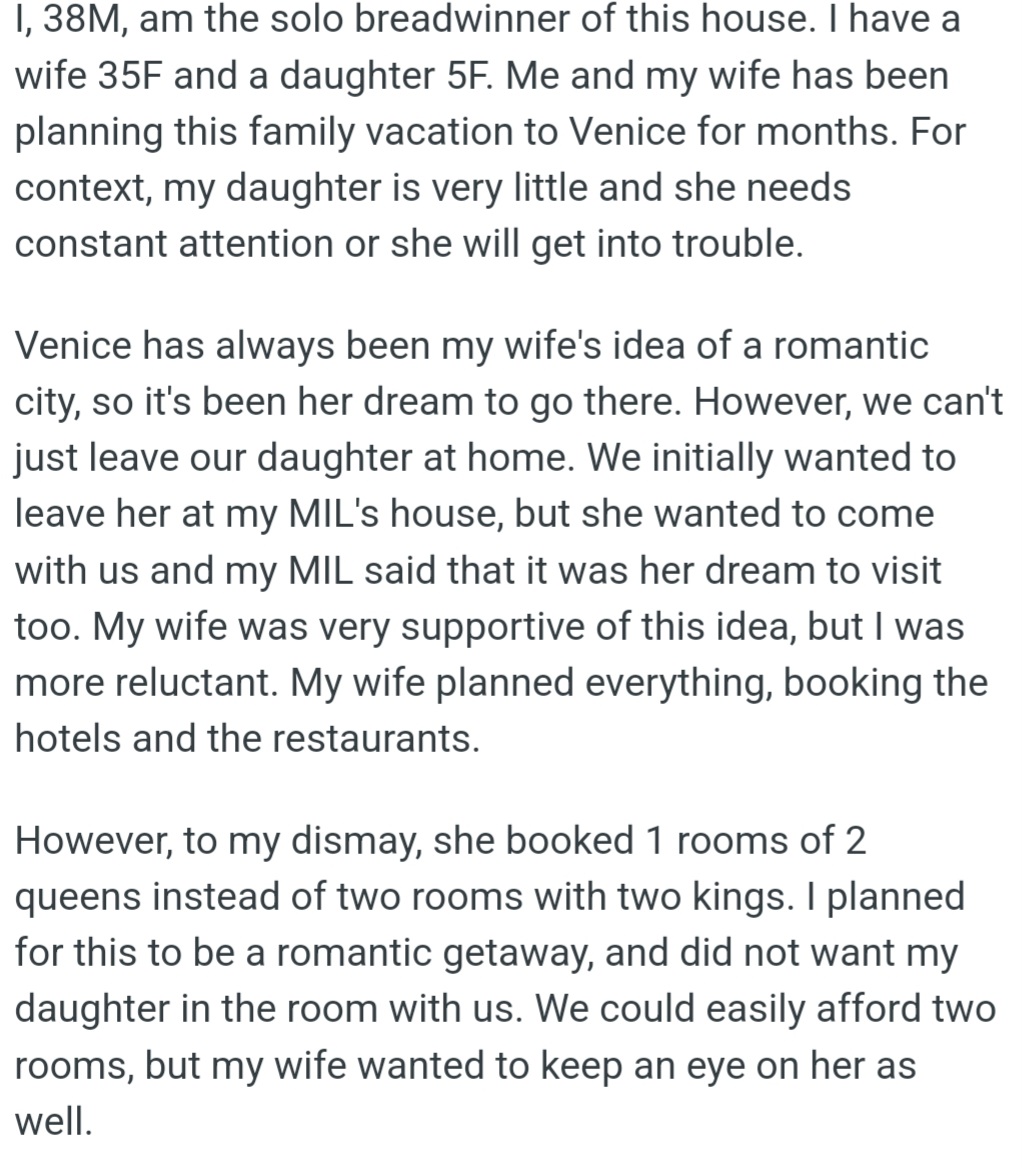 I, 38M, am the solo breadwinner of this house. I have a wife 35F and a daughter 5F. Me and my wife has been planning this family vacation to Venice for months. For context, my daughter is very little and she needs constant attention or she will get into trouble.

Venice has always been my wife's idea of a romantic city, so it's been her dream to go there. However, we can't just leave our daughter at home. We initially wanted to leave her at my MIL's house, but she wanted to come with us and my MIL said that it was her dream to visit too. My wife was very supportive of this idea, but I was more reluctant. My wife planned everything, booking the hotels and the restaurants.

However, to my dismay, she booked 1 rooms of 2 queens instead of two rooms with two kings. I planned for this to be a romantic getaway, and did not want my daughter in the room with us. We could easily afford two rooms, but my wife wanted to keep an eye on her as well.